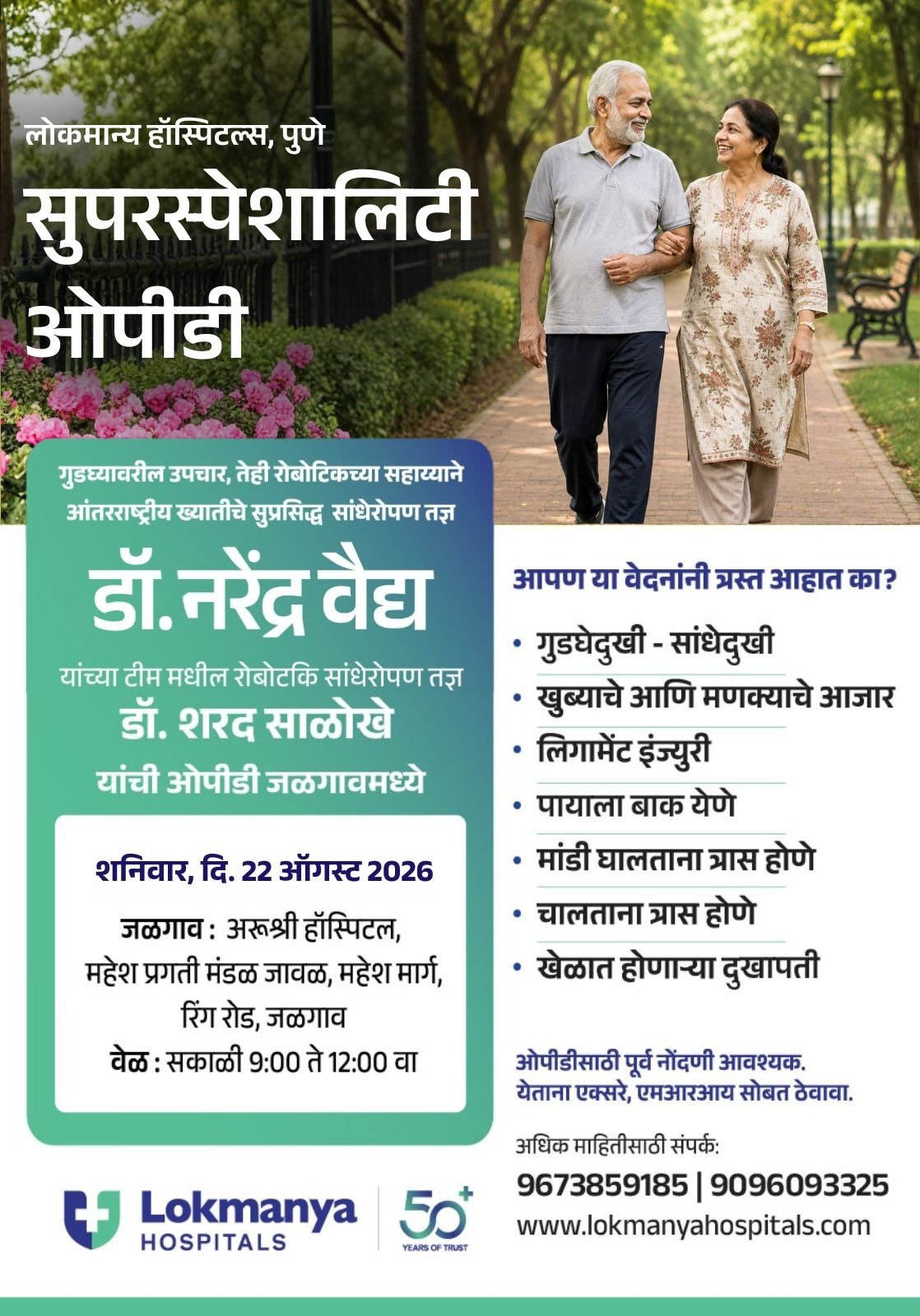 लोकमान्य हॉस्पिटल्स, पुणे

सुपरस्पेशालिटी ओपीडी

गुडघ्यावरील उपचार, तेही रोबोटिकच्या सहाय्याने
आंतरराष्ट्रीय ख्यातीचे सुप्रसिद्ध सांधेरोपण तज्ञ

डॉ. नरेंद्र वैद्य

यांच्या टीम मधील रोबोटकि सांधेरोपण तज्ञ

डॉ. शरद साळोखे

यांची ओपीडी जळगावमध्ये

शनिवार, दि. 22 ऑगस्ट 2026

जळगाव : अरूश्री हॉस्पिटल,
महेश प्रगती मंडळ जावळ, महेश मार्ग,
रिंग रोड, जळगाव
वेळ : सकाळी 9:00 ते 12:00 वा

आपण या वेदनांनी त्रस्त आहात का?

• गुडघेदुखी - सांधेदुखी
• खुब्याचे आणि मणक्याचे आजार
• लिगामेंट इंज्युरी
• पायाला बाक येणे
• मांडी घालताना त्रास होणे
• चालताना त्रास होणे
• खेळात होणाऱ्या दुखापती

ओपीडीसाठी पूर्व नोंदणी आवश्यक.
येताना एक्सरे, एमआरआय सोबत ठेवावा.

अधिक माहितीसाठी संपर्क:
9673859185 | 9096093325
www.lokmanyahospitals.com

Lokmanya
HOSPITALS

50+
YEARS OF TRUST